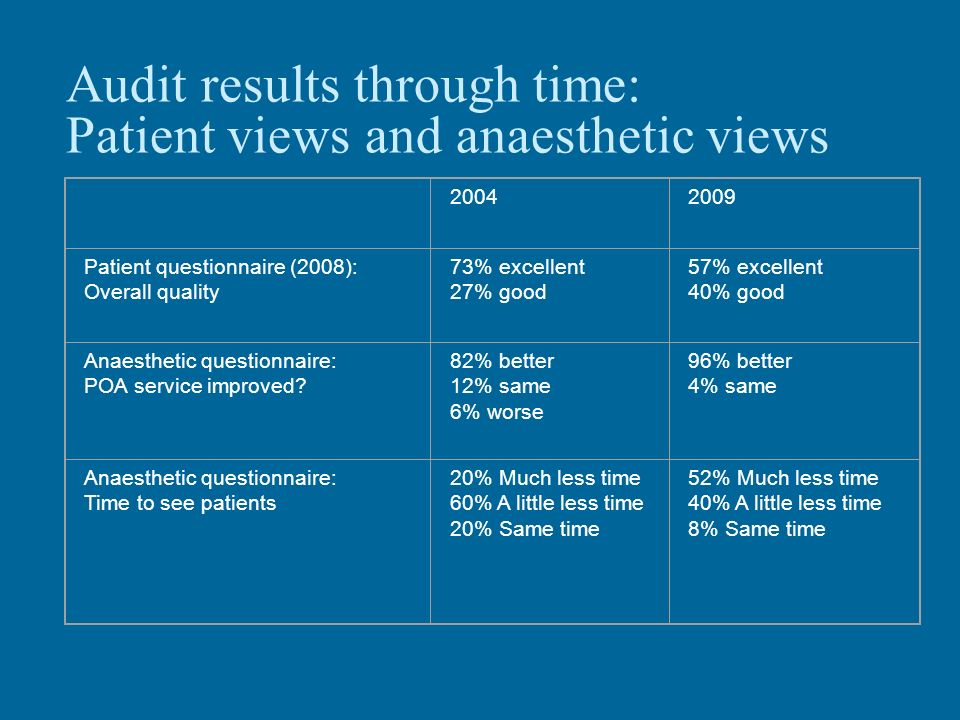 Audit results through time:
Patient views and anaesthetic views

| | 2004 | 2009 |
|---|---|---|
| Patient questionnaire (2008): Overall quality | 73% excellent 27% good | 57% excellent 40% good |
| Anaesthetic questionnaire: POA service improved? | 82% better 12% same 6% worse | 96% better 4% same |
| Anaesthetic questionnaire: Time to see patients | 20% Much less time 60% A little less time 20% Same time | 52% Much less time 40% A little less time 8% Same time |